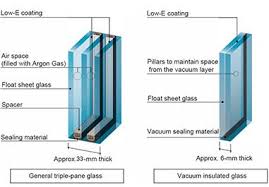 Low-E coating

Air space (filled with Argon Gas)

Float sheet glass

Spacer

Sealing material

Approx 33-mm thick

General triple-pane glass

Low-E coating

Pillars to maintain space from the vacuum layer

Float sheet glass

Vacuum sealing material

Approx. 6-mm thick

Vacuum insulated glass